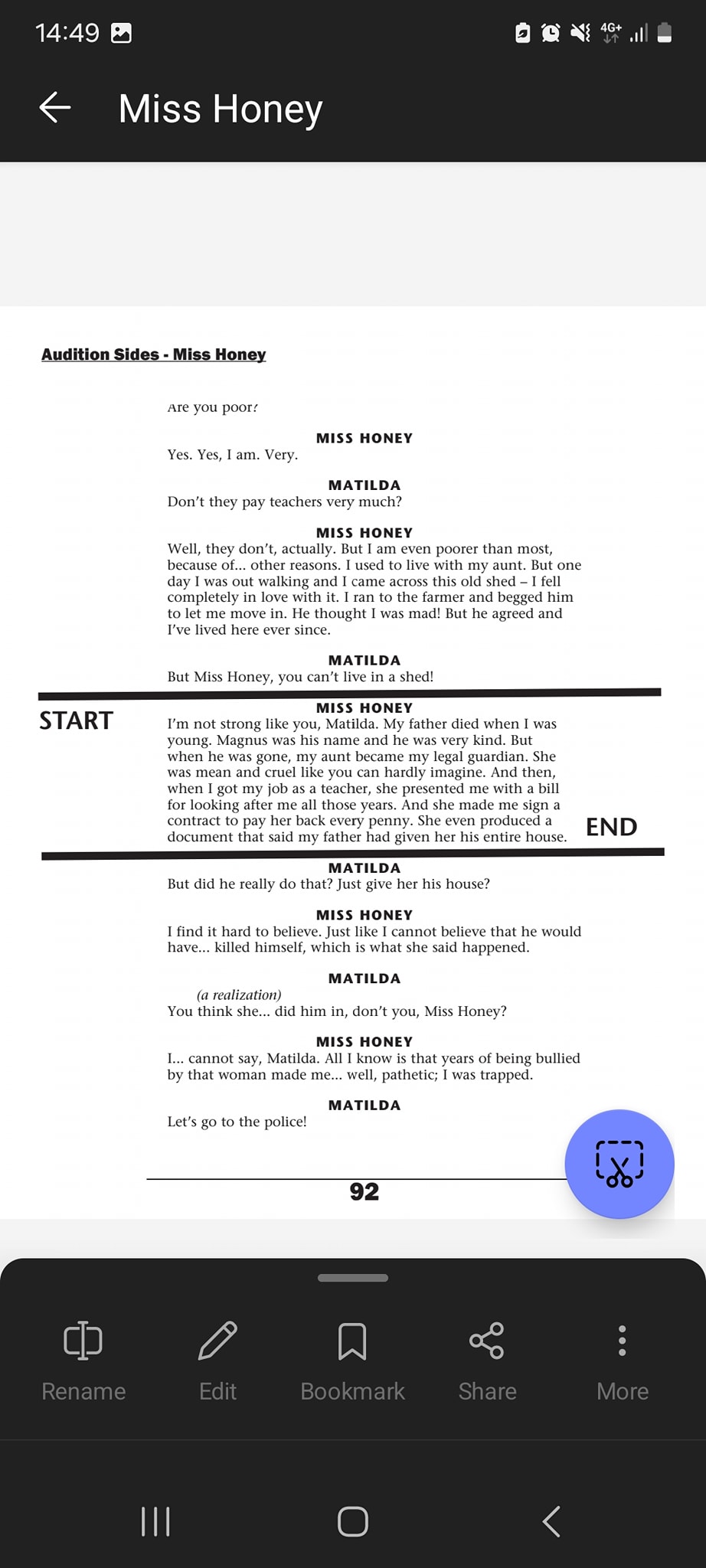 14:49

4G+

Miss Honey

Audition Sides - Miss Honey

Are you poor?

MISS HONEY
Yes. Yes, I am. Very.

MATILDA
Don't they pay teachers very much?

MISS HONEY
Well, they don't, actually. But I am even poorer than most, because of... other reasons. I used to live with my aunt. But one day I was out walking and I came across this old shed – I fell completely in love with it. I ran to the farmer and begged him to let me move in. He thought I was mad! But he agreed and I've lived here ever since.

MATILDA
But Miss Honey, you can't live in a shed!

START

MISS HONEY
I'm not strong like you, Matilda. My father died when I was young. Magnus was his name and he was very kind. But when he was gone, my aunt became my legal guardian. She was mean and cruel like you can hardly imagine. And then, when I got my job as a teacher, she presented me with a bill for looking after me all those years. And she made me sign a contract to pay her back every penny. She even produced a document that said my father had given her his entire house.

END

MATILDA
But did he really do that? Just give her his house?

MISS HONEY
I find it hard to believe. Just like I cannot believe that he would have... killed himself, which is what she said happened.

MATILDA
(a realization)
You think she... did him in, don't you, Miss Honey?

MISS HONEY
I... cannot say, Matilda. All I know is that years of being bullied by that woman made me... well, pathetic; I was trapped.

MATILDA
Let's go to the police!

92

Rename
Edit
Bookmark
Share
More